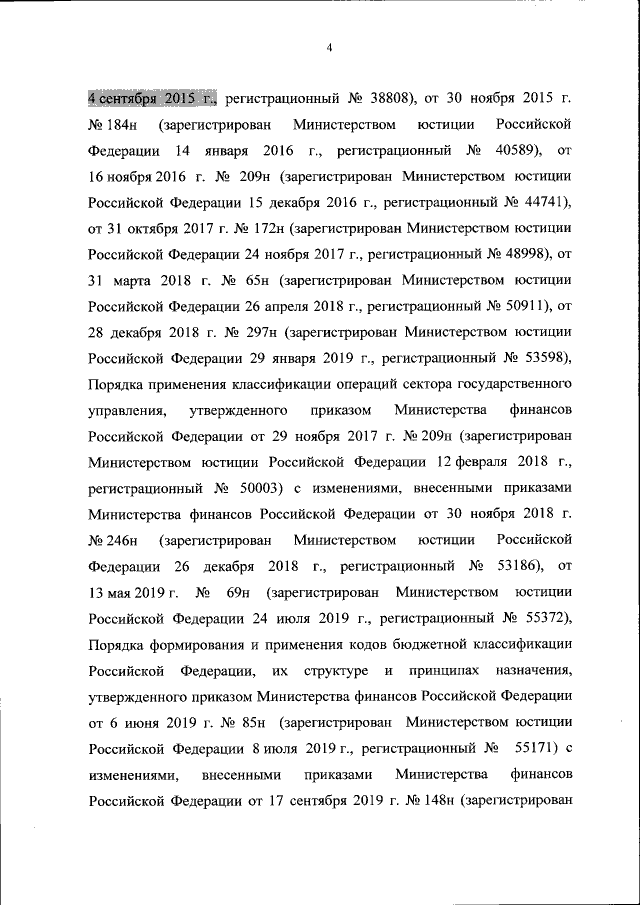 4

4 сентября 2015 г., регистрационный № 38808), от 30 ноября 2015 г. № 184н (зарегистрирован Министерством юстиции Российской Федерации 14 января 2016 г., регистрационный № 40589), от 16 ноября 2016 г. № 209н (зарегистрирован Министерством юстиции Российской Федерации 15 декабря 2016 г., регистрационный № 44741), от 31 октября 2017 г. № 172н (зарегистрирован Министерством юстиции Российской Федерации 24 ноября 2017 г., регистрационный № 48998), от 31 марта 2018 г. № 65н (зарегистрирован Министерством юстиции Российской Федерации 26 апреля 2018 г., регистрационный № 50911), от 28 декабря 2018 г. № 297н (зарегистрирован Министерством юстиции Российской Федерации 29 января 2019 г., регистрационный № 53598), Порядка применения классификации операций сектора государственного управления, утвержденного приказом Министерства финансов Российской Федерации от 29 ноября 2017 г. № 209н (зарегистрирован Министерством юстиции Российской Федерации 12 февраля 2018 г., регистрационный № 50003) с изменениями, внесенными приказами Министерства финансов Российской Федерации от 30 ноября 2018 г. № 246н (зарегистрирован Министерством юстиции Российской Федерации 26 декабря 2018 г., регистрационный № 53186), от 13 мая 2019 г. № 69н (зарегистрирован Министерством юстиции Российской Федерации 24 июля 2019 г., регистрационный № 55372), Порядка формирования и применения кодов бюджетной классификации Российской Федерации, их структуре и принципах назначения, утвержденного приказом Министерства финансов Российской Федерации от 6 июня 2019 г. № 85н (зарегистрирован Министерством юстиции Российской Федерации 8 июля 2019 г., регистрационный № 55171) с изменениями, внесенными приказами Министерства финансов Российской Федерации от 17 сентября 2019 г. № 148н (зарегистрирован